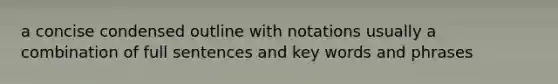 a concise condensed outline with notations usually a combination of full sentences and key words and phrases